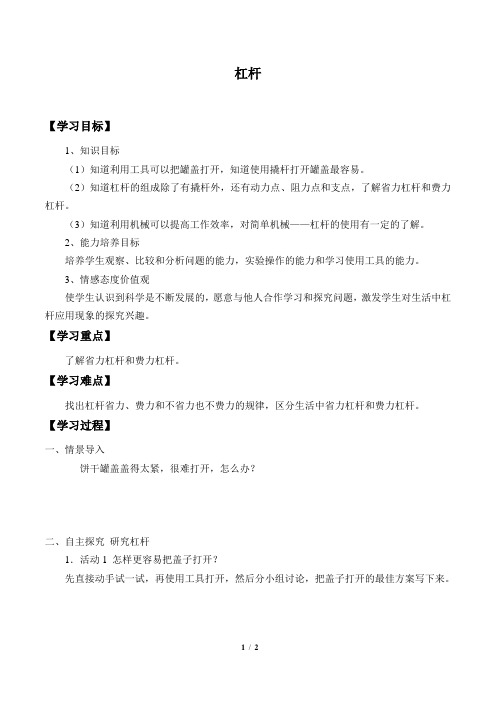 杠杆

【学习目标】

1、知识目标

（1）知道利用工具可以把罐盖打开，知道使用撬杆打开罐盖最容易。

（2）知道杠杆的组成除了有撬杆外，还有动力点、阻力点和支点，了解省力杠杆和费力杠杆。

（3）知道利用机械可以提高工作效率，对简单机械——杠杆的使用有一定的了解。

2、能力培养目标

培养学生观察、比较和分析问题的能力，实验操作的能力和学习使用工具的能力。

3、情感态度价值观

使学生认识到科学是不断发展的，愿意与他人合作学习和探究问题，激发学生对生活中杠杆应用现象的探究兴趣。

【学习重点】

了解省力杠杆和费力杠杆。

【学习难点】

找出杠杆省力、费力和不省力也不费力的规律，区分生活中省力杠杆和费力杠杆。

【学习过程】

一、情景导入

饼干罐盖盖得太紧，很难打开，怎么办？

二、自主探究 研究杠杆

1．活动 1 怎样更容易把盖子打开？

先直接动手试一试，再使用工具打开，然后分小组讨论，把盖子打开的最佳方案写下来。

1 / 2